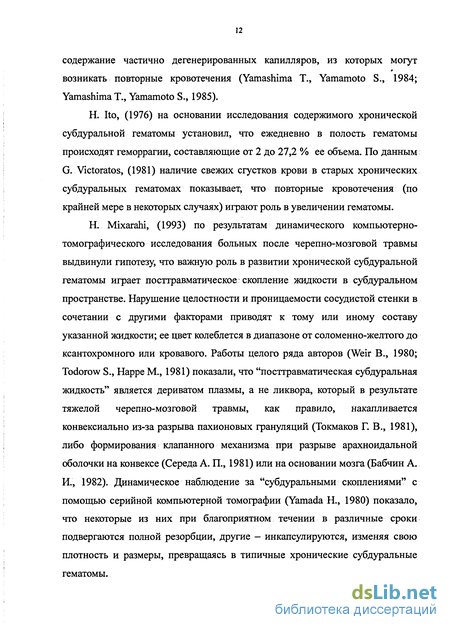 12

содержание частично дегенерированных капилляров, из которых могут возникать повторные кровотечения (Yamashima T., Yamamoto S., 1984; Yamashima T., Yamamoto S., 1985).

H. Ito, (1976) на основании исследования содержимого хронической субдуральной гематомы установил, что ежедневно в полость гематомы происходят геморрагии, составляющие от 2 до 27,2 % ее объема. По данным G. Victoratos, (1981) наличие свежих сгустков крови в старых хронических субдуральных гематомах показывает, что повторные кровотечения (по крайней мере в некоторых случаях) играют роль в увеличении гематомы.

H. Mixarahi, (1993) по результатам динамического компьютерно-томографического исследования больных после черепно-мозговой травмы выдвинули гипотезу, что важную роль в развитии хронической субдуральной гематомы играет посттравматическое скопление жидкости в субдуральном пространстве. Нарушение целостности и проницаемости сосудистой стенки в сочетании с другими факторами приводят к тому или иному составу указанной жидкости; ее цвет колеблется в диапазоне от соломенно-желтого до ксантохромного или кровавого. Работы целого ряда авторов (Weir B., 1980; Todorow S., Happe M., 1981) показали, что "посттравматическая субдуральная жидкость" является дериватом плазмы, а не ликвора, который в результате тяжелой черепно-мозговой травмы, как правило, накапливается конвексиально из-за разрыва пахионовых грануляций (Токмаков Г. В., 1981), либо формирования клапанного механизма при разрыве арахноидальной оболочки на конвексе (Середа А. П., 1981) или на основании мозга (Бабчин А. И., 1982). Динамическое наблюдение за "субдуральными скоплениями" с помощью серийной компьютерной томографии (Yamada H., 1980) показало, что некоторые из них при благоприятном течении в различные сроки подвергаются полной резорбции, другие – инкапсулируются, изменяя свою плотность и размеры, превращаясь в типичные хронические субдуральные гематомы.

dsLib.net
библиотека диссертаций